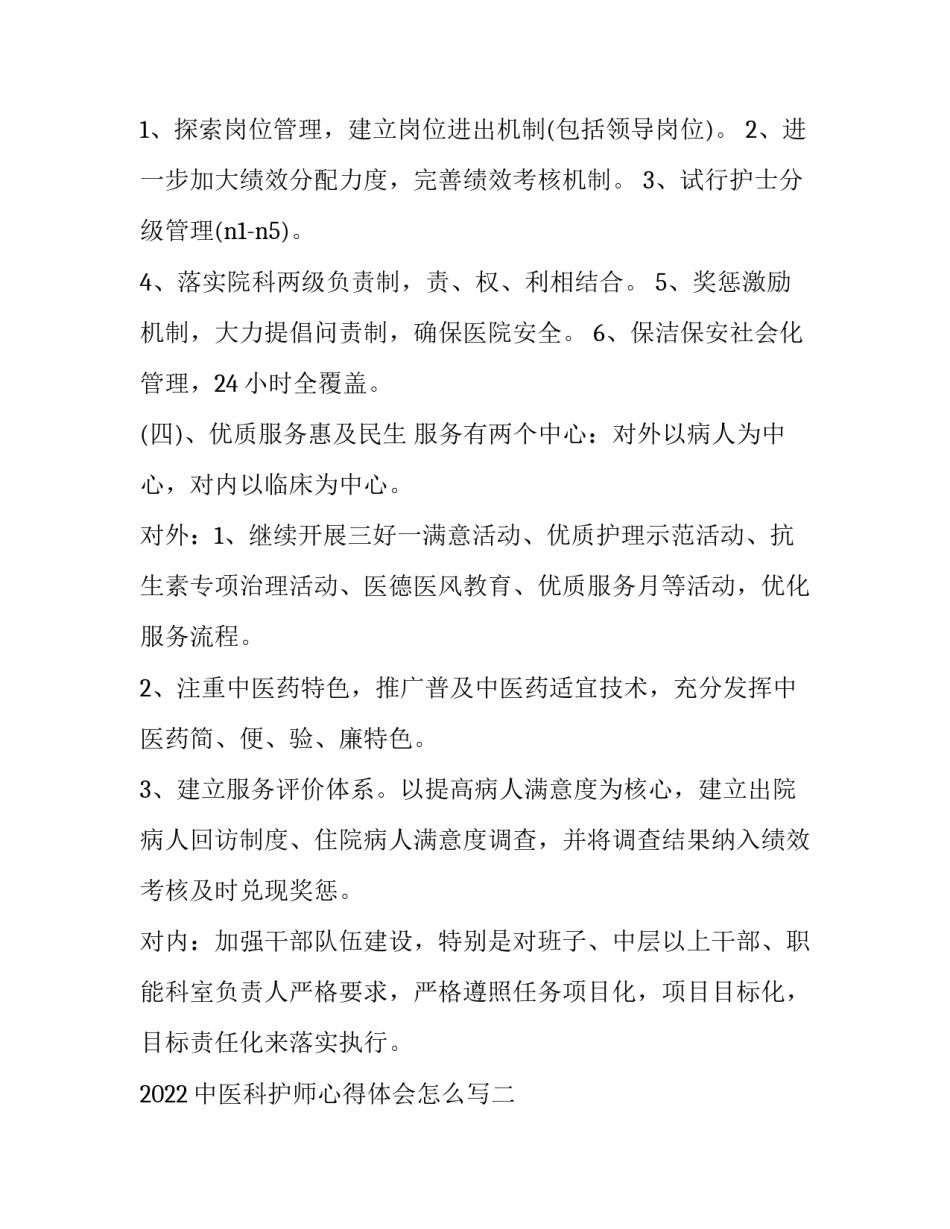 1、探索岗位管理，建立岗位进出机制(包括领导岗位)。 2、进一步加大绩效分配力度，完善绩效考核机制。 3、试行护士分级管理(n1-n5)。

4、落实院科两级负责制，责、权、利相结合。 5、奖惩激励机制，大力提倡问责制，确保医院安全。 6、保洁保安社会化管理，24 小时全覆盖。

(四)、优质服务惠及民生 服务有两个中心：对外以病人为中心，对内以临床为中心。

对外：1、继续开展三好一满意活动、优质护理示范活动、抗生素专项治理活动、医德医风教育、优质服务月等活动，优化服务流程。

2、注重中医药特色，推广普及中医药适宜技术，充分发挥中医药简、便、验、廉特色。

3、建立服务评价体系。以提高病人满意度为核心，建立出院病人回访制度、住院病人满意度调查，并将调查结果纳入绩效考核及时兑现奖惩。

对内：加强干部队伍建设，特别是对班子、中层以上干部、职能科室负责人严格要求，严格遵照任务项目化，项目目标化，目标责任化来落实执行。

2022 中医科护师心得体会怎么写二